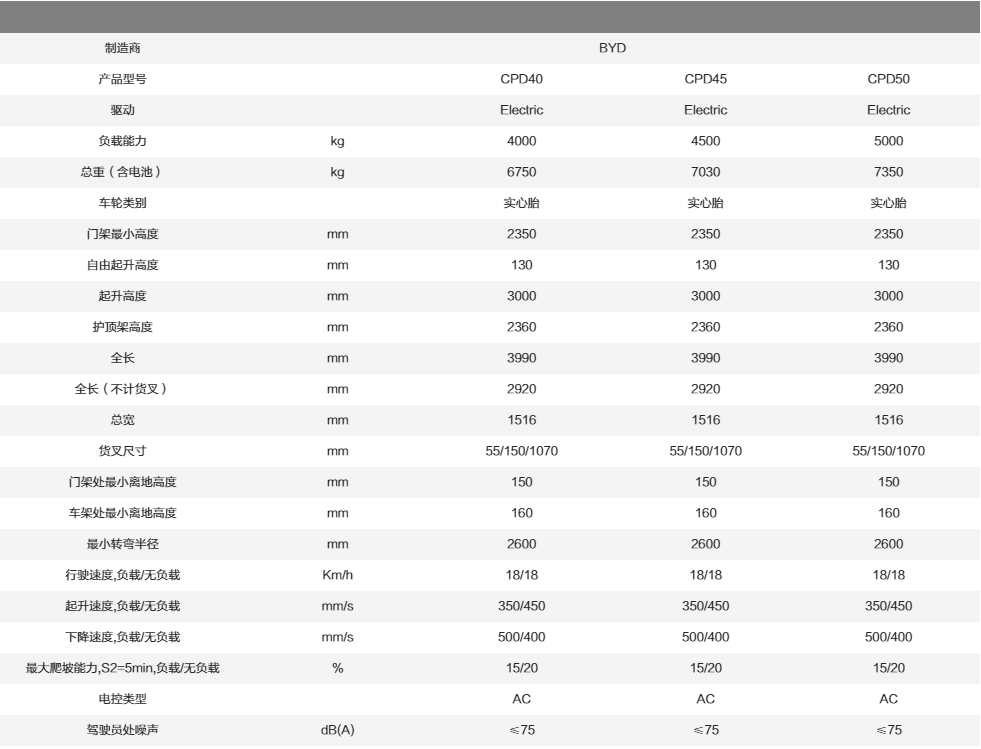 | 制造商 | | BYD | | |
|---|---|---|---|---|
| 产品型号 | | CPD40 | CPD45 | CPD50 |
| 驱动 | | Electric | Electric | Electric |
| 负载能力 | kg | 4000 | 4500 | 5000 |
| 总重（含电池） | kg | 6750 | 7030 | 7350 |
| 车轮类别 | | 实心胎 | 实心胎 | 实心胎 |
| 门架最小高度 | mm | 2350 | 2350 | 2350 |
| 自由起升高度 | mm | 130 | 130 | 130 |
| 起升高度 | mm | 3000 | 3000 | 3000 |
| 护顶架高度 | mm | 2360 | 2360 | 2360 |
| 全长 | mm | 3990 | 3990 | 3990 |
| 全长（不计货叉） | mm | 2920 | 2920 | 2920 |
| 总宽 | mm | 1516 | 1516 | 1516 |
| 货叉尺寸 | mm | 55/150/1070 | 55/150/1070 | 55/150/1070 |
| 门架处最小离地高度 | mm | 150 | 150 | 150 |
| 车架处最小离地高度 | mm | 160 | 160 | 160 |
| 最小转弯半径 | mm | 2600 | 2600 | 2600 |
| 行驶速度,负载/无负载 | Km/h | 18/18 | 18/18 | 18/18 |
| 起升速度,负载/无负载 | mm/s | 350/450 | 350/450 | 350/450 |
| 下降速度,负载/无负载 | mm/s | 500/400 | 500/400 | 500/400 |
| 最大爬坡能力,S2=5min,负载/无负载 | % | 15/20 | 15/20 | 15/20 |
| 电控类型 | | AC | AC | AC |
| 驾驶员处噪声 | dB(A) | ≤75 | ≤75 | ≤75 |